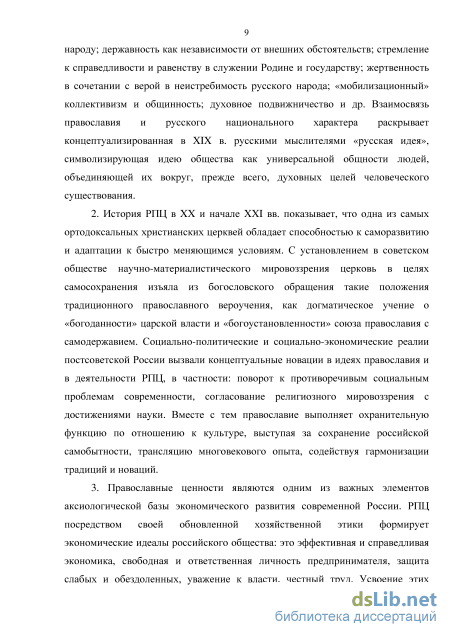 9

народу; державность как независимости от внешних обстоятельств; стремление к справедливости и равенству в служении Родине и государству; жертвенность в сочетании с верой в неистребимость русского народа; «мобилизационный» коллективизм и общинность; духовное подвижничество и др. Взаимосвязь православия и русского национального характера раскрывает концептуализированная в XIX в. русскими мыслителями «русская идея», символизирующая идею общества как универсальной общности людей, объединяющей их вокруг, прежде всего, духовных целей человеческого существования.

2. История РПЦ в XX и начале XXI вв. показывает, что одна из самых ортодоксальных христианских церквей обладает способностью к саморазвитию и адаптации к быстро меняющимся условиям. С установлением в советском обществе научно-материалистического мировоззрения церковь в целях самосохранения изъяла из богословского обращения такие положения традиционного православного вероучения, как догматическое учение о «богоданности» царской власти и «богоустановленности» союза православия с самодержавием. Социально-политические и социально-экономические реалии постсоветской России вызвали концептуальные новации в идеях православия и в деятельности РПЦ, в частности: поворот к противоречивым социальным проблемам современности, согласование религиозного мировоззрения с достижениями науки. Вместе с тем православие выполняет охранительную функцию по отношению к культуре, выступая за сохранение российской самобытности, трансляцию многовекового опыта, содействуя гармонизации традиций и новаций.

3. Православные ценности являются одним из важных элементов аксиологической базы экономического развития современной России. РПЦ посредством своей обновленной хозяйственной этики формирует экономические идеалы российского общества: это эффективная и справедливая экономика, свободная и ответственная личность предпринимателя, защита слабых и обездоленных, уважение к власти, честный труд. Усвоение этих

dsLib.net
библиотека диссертаций